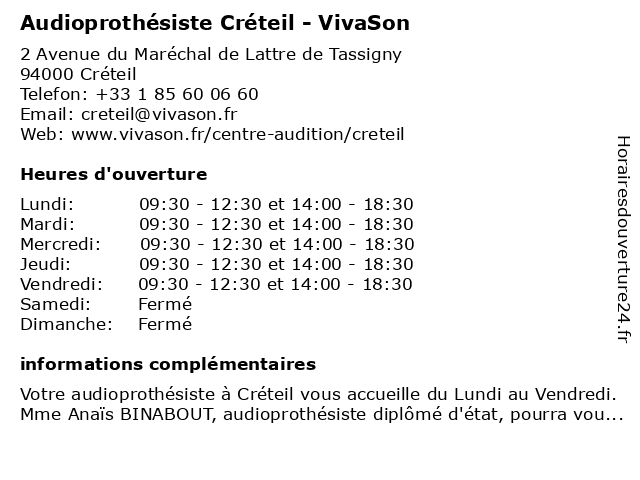 Audioprothésiste Créteil - VivaSon

2 Avenue du Maréchal de Lattre de Tassigny
94000 Créteil
Telefon: +33 1 85 60 06 60
Email: creteil@vivason.fr
Web: www.vivason.fr/centre-audition/creteil

Heures d'ouverture

| | |
|---|---|
| Lundi: | 09:30 - 12:30 et 14:00 - 18:30 |
| Mardi: | 09:30 - 12:30 et 14:00 - 18:30 |
| Mercredi: | 09:30 - 12:30 et 14:00 - 18:30 |
| Jeudi: | 09:30 - 12:30 et 14:00 - 18:30 |
| Vendredi: | 09:30 - 12:30 et 14:00 - 18:30 |
| Samedi: | Fermé |
| Dimanche: | Fermé |

informations complémentaires

Votre audioprothésiste à Créteil vous accueille du Lundi au Vendredi. Mme Anaïs BINABOUT, audioprothésiste diplômé d'état, pourra vou...

Horairesdouverture24.fr